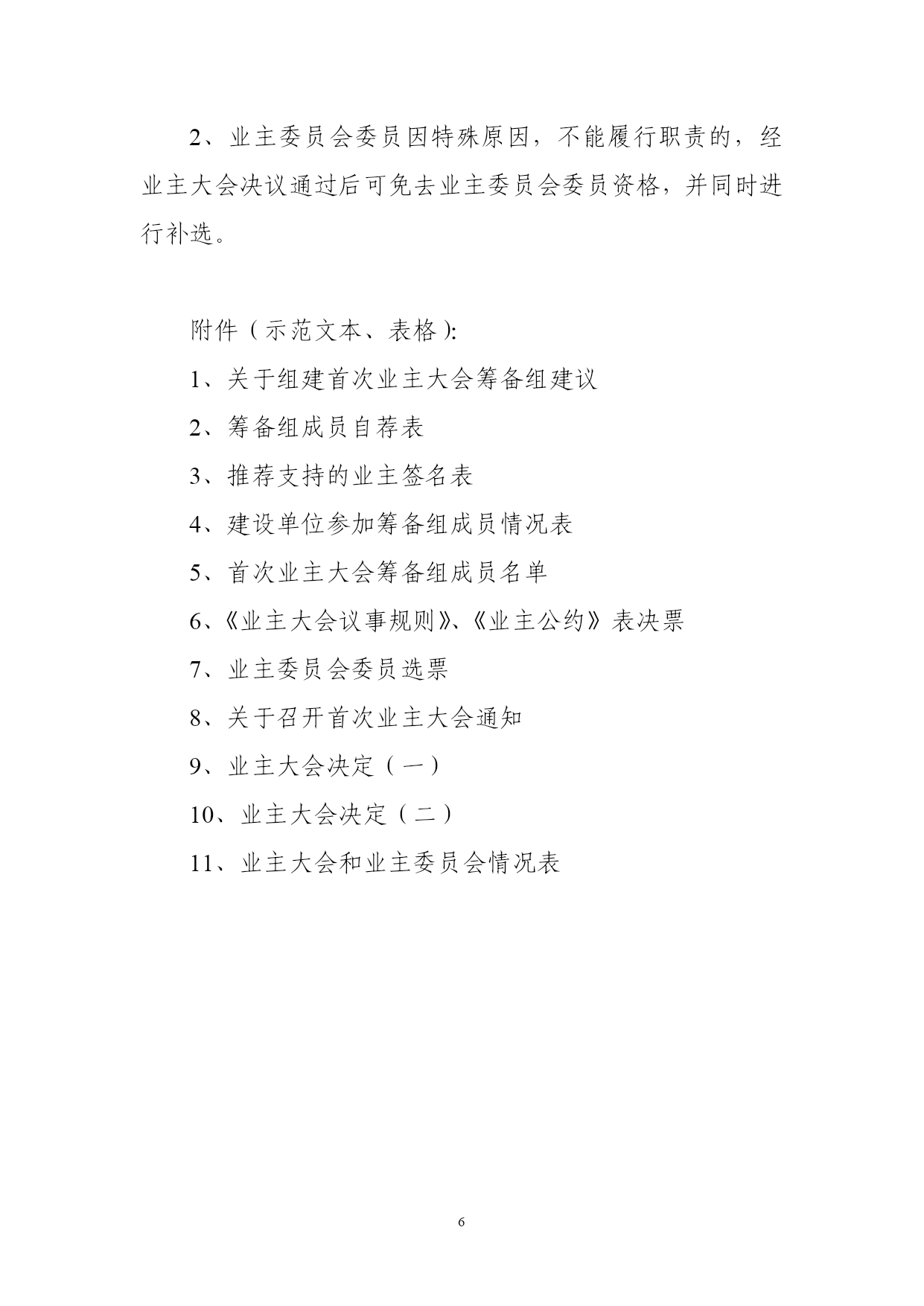 2、业主委员会委员因特殊原因，不能履行职责的，经业主大会决议通过后可免去业主委员会委员资格，并同时进行补选。

附件（示范文本、表格）:

1、关于组建首次业主大会筹备组建议

2、筹备组成员自荐表

3、推荐支持的业主签名表

4、建设单位参加筹备组成员情况表

5、首次业主大会筹备组成员名单

6、《业主大会议事规则》、《业主公约》表决票

7、业主委员会委员选票

8、关于召开首次业主大会通知

9、业主大会决定（一）

10、业主大会决定（二）

11、业主大会和业主委员会情况表

6